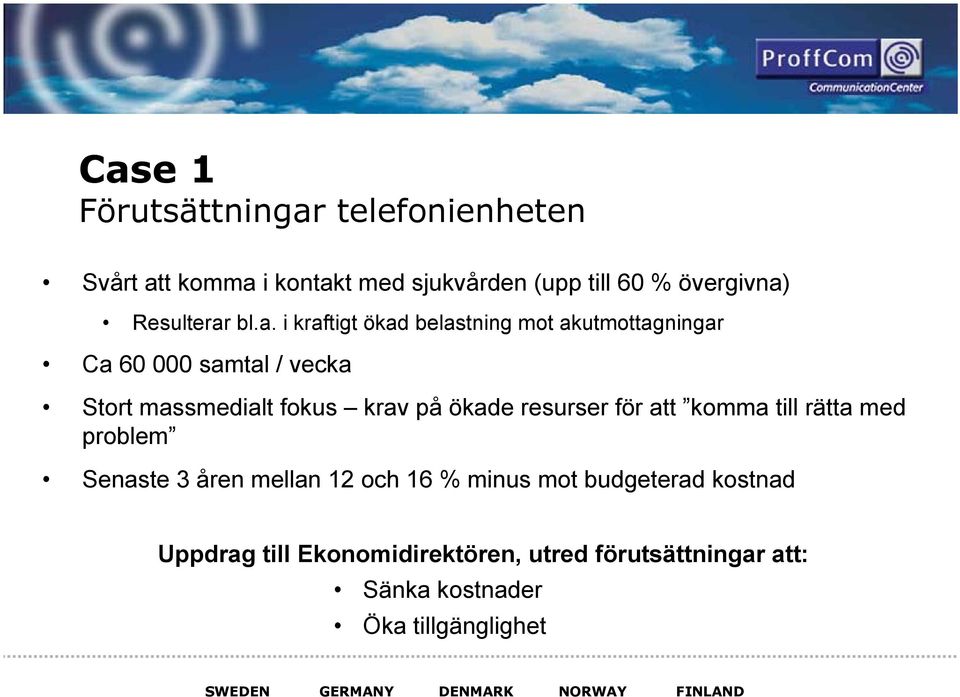 ProffCom
CommunicationCenter

Case 1
Förutsättningar telefonienheten

• Svårt att komma i kontakt med sjukvården (upp till 60 % övergivna)
  • Resulterar bl.a. i kraftigt ökad belastning mot akutmottagningar
• Ca 60 000 samtal / vecka
• Stort massmedialt fokus – krav på ökade resurser för att ”komma till rätta med problem”
• Senaste 3 åren mellan 12 och 16 % minus mot budgeterad kostnad

Uppdrag till Ekonomidirektören, utred förutsättningar att:
• Sänka kostnader
• Öka tillgänglighet

SWEDEN GERMANY DENMARK NORWAY FINLAND